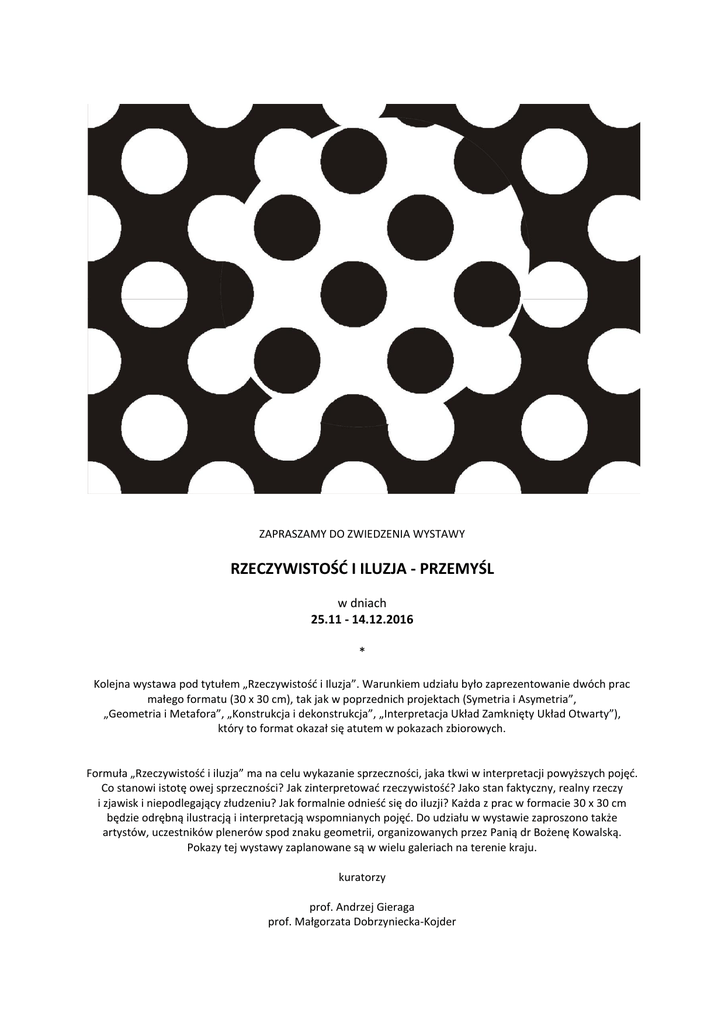 ZAPRASZAMY DO ZWIEDZENIA WYSTAWY

RZECZYWISTOŚĆ I ILUZJA - PRZEMYŚL

w dniach
25.11 - 14.12.2016

*

Kolejna wystawa pod tytułem „Rzeczywistość i Iluzja”. Warunkiem udziału było zaprezentowanie dwóch prac małego formatu (30 x 30 cm), tak jak w poprzednich projektach (Symetria i Asymetria”, „Geometria i Metafora”, „Konstrukcja i dekonstrukcja”, „Interpretacja Układ Zamknięty Układ Otwarty”), który to format okazał się atutem w pokazach zbiorowych.

Formuła „Rzeczywistość i iluzja” ma na celu wykazanie sprzeczności, jaka tkwi w interpretacji powyższych pojęć. Co stanowi istotę owej sprzeczności? Jak zinterpretować rzeczywistość? Jako stan faktyczny, realny rzeczy i zjawisk i niepodlegający złudzeniu? Jak formalnie odnieść się do iluzji? Każda z prac w formacie 30 x 30 cm będzie odrębną ilustracją i interpretacją wspomnianych pojęć. Do udziału w wystawie zaproszono także artystów, uczestników plenerów spod znaku geometrii, organizowanych przez Panią dr Bożenę Kowalską. Pokazy tej wystawy zaplanowane są w wielu galeriach na terenie kraju.

kuratorzy

prof. Andrzej Gieraga
prof. Małgorzata Dobrzyniecka-Kojder